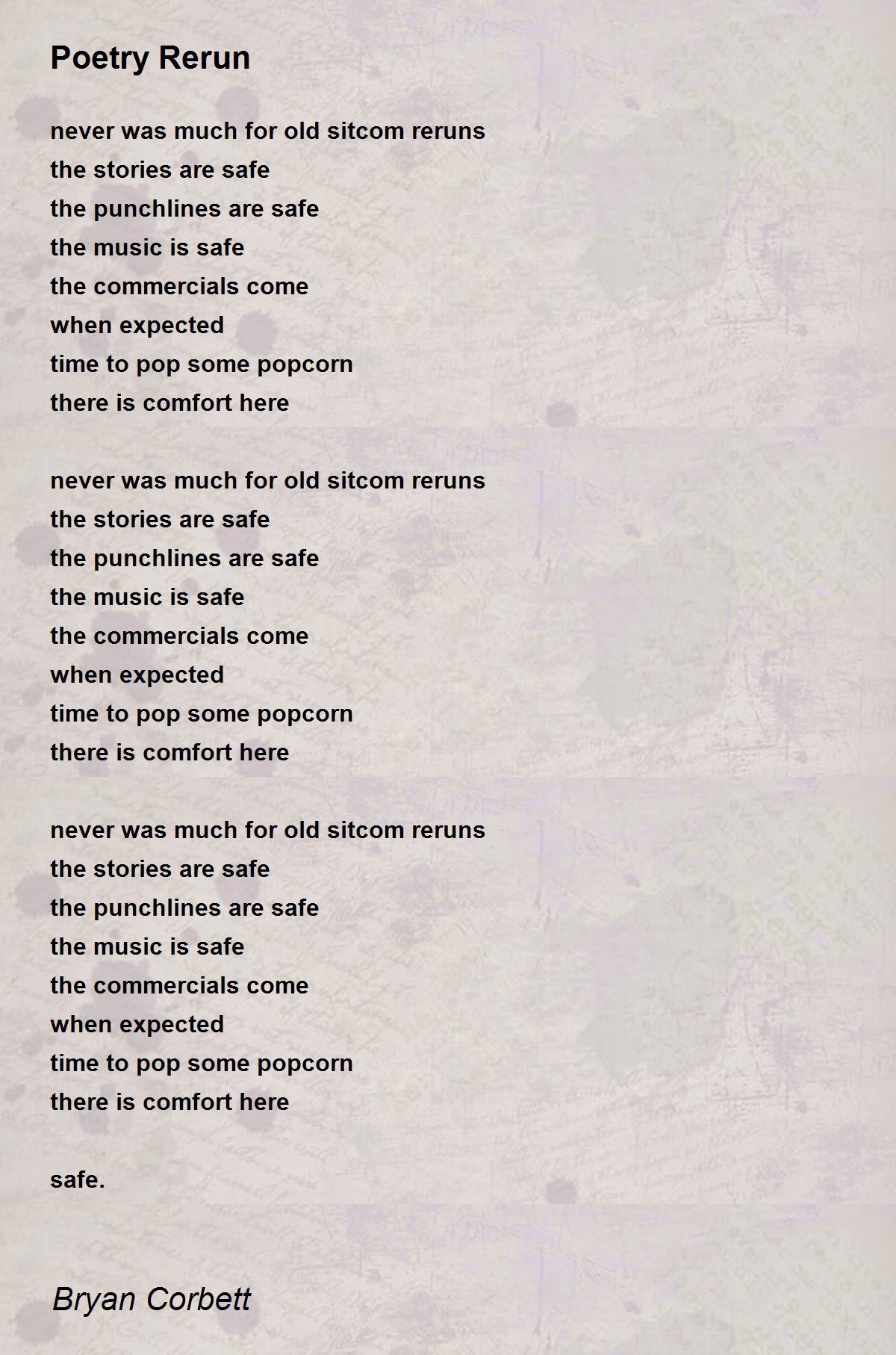 Poetry Rerun

never was much for old sitcom reruns
the stories are safe
the punchlines are safe
the music is safe
the commercials come
when expected
time to pop some popcorn
there is comfort here

never was much for old sitcom reruns
the stories are safe
the punchlines are safe
the music is safe
the commercials come
when expected
time to pop some popcorn
there is comfort here

never was much for old sitcom reruns
the stories are safe
the punchlines are safe
the music is safe
the commercials come
when expected
time to pop some popcorn
there is comfort here

safe.

Bryan Corbett